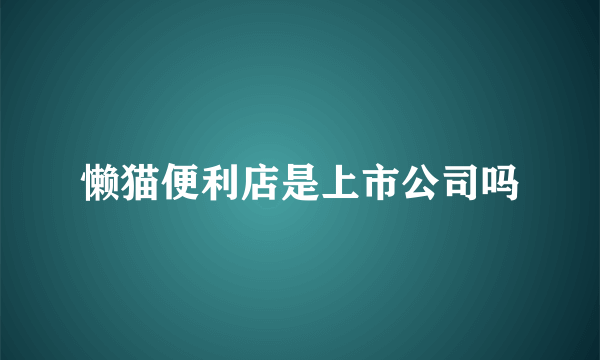 懒猫便利店是上市公司吗